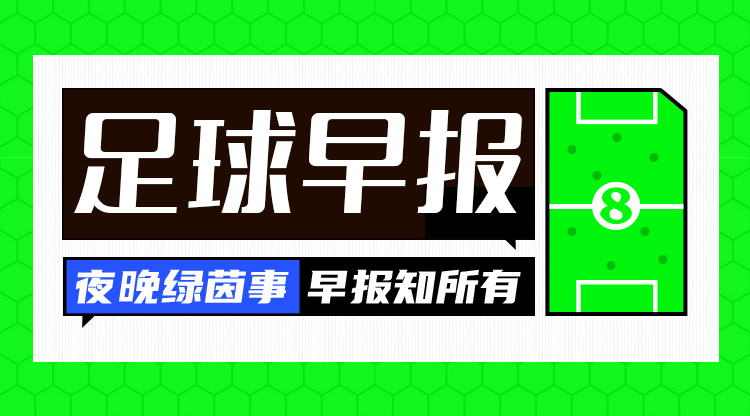 足球早报

夜晚绿茵事 早报知所有

8